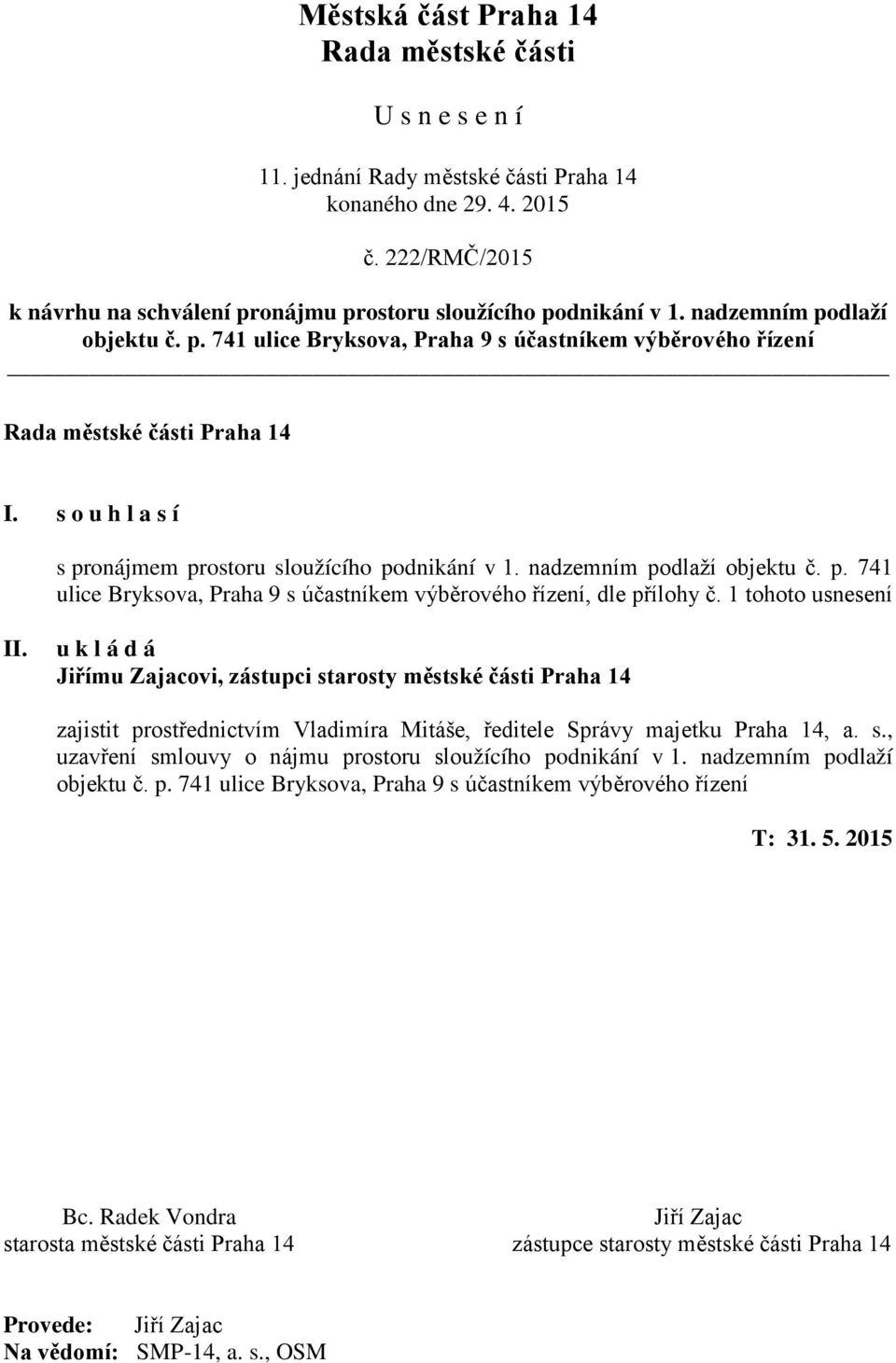 Městská část Praha 14
Rada městské části

U s n e s e n í

11. jednání Rady městské části Praha 14
konaného dne 29. 4. 2015

č. 222/RMČ/2015

k návrhu na schválení pronájmu prostoru sloužícího podnikání v 1. nadzemním podlaží objektu č. p. 741 ulice Bryksova, Praha 9 s účastníkem výběrového řízení

Rada městské části Praha 14

I. s o u h l a s í

s pronájmem prostoru sloužícího podnikání v 1. nadzemním podlaží objektu č. p. 741 ulice Bryksova, Praha 9 s účastníkem výběrového řízení, dle přílohy č. 1 tohoto usnesení

II. u k l á d á
Jiřímu Zajacovi, zástupci starosty městské části Praha 14

zajistit prostřednictvím Vladimíra Mitáše, ředitele Správy majetku Praha 14, a. s., uzavření smlouvy o nájmu prostoru sloužícího podnikání v 1. nadzemním podlaží objektu č. p. 741 ulice Bryksova, Praha 9 s účastníkem výběrového řízení

T: 31. 5. 2015

Bc. Radek Vondra
starosta městské části Praha 14

Jiří Zajac
zástupce starosty městské části Praha 14

Provede: Jiří Zajac
Na vědomí: SMP-14, a. s., OSM